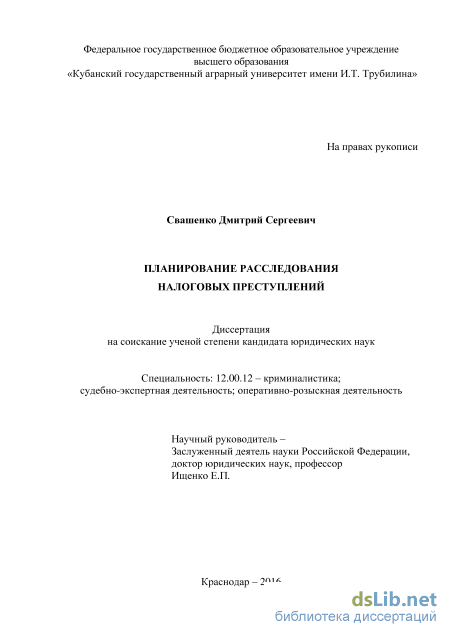 Федеральное государственное бюджетное образовательное учреждение высшего образования
«Кубанский государственный аграрный университет имени И.Т. Трубилина»

На правах рукописи

Свашенко Дмитрий Сергеевич

ПЛАНИРОВАНИЕ РАССЛЕДОВАНИЯ НАЛОГОВЫХ ПРЕСТУПЛЕНИЙ

Диссертация
на соискание ученой степени кандидата юридических наук

Специальность: 12.00.12 – криминалистика;
судебно-экспертная деятельность; оперативно-розыскная деятельность

Научный руководитель –
Заслуженный деятель науки Российской Федерации,
доктор юридических наук, профессор
Ищенко Е.П.

Краснодар – 2016

dsLib.net
библиотека диссертаций